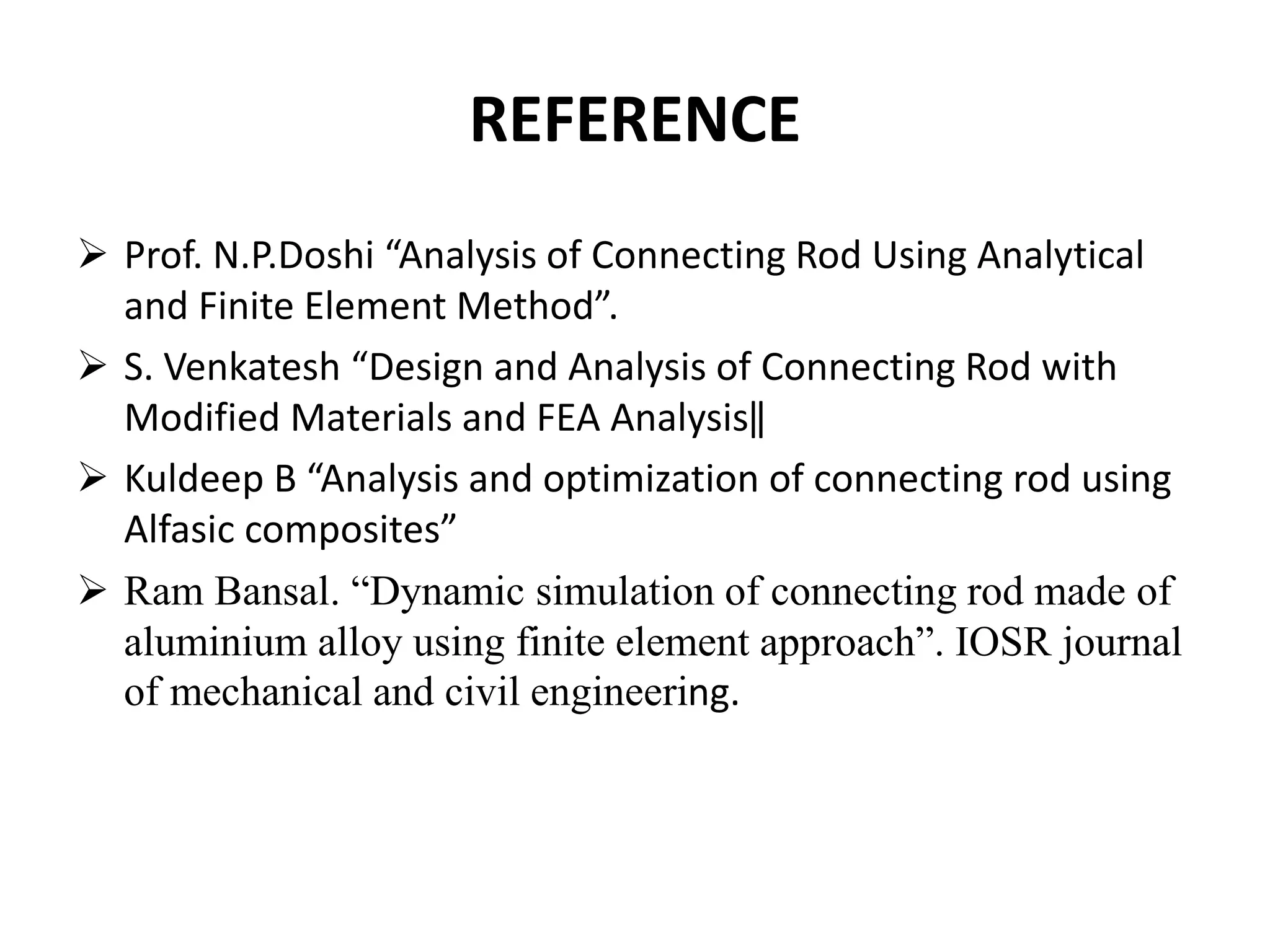 REFERENCE

➢ Prof. N.P.Doshi “Analysis of Connecting Rod Using Analytical and Finite Element Method”.

➢ S. Venkatesh “Design and Analysis of Connecting Rod with Modified Materials and FEA Analysis‖

➢ Kuldeep B “Analysis and optimization of connecting rod using Alfasic composites”

➢ Ram Bansal. “Dynamic simulation of connecting rod made of aluminium alloy using finite element approach”. IOSR journal of mechanical and civil engineering.